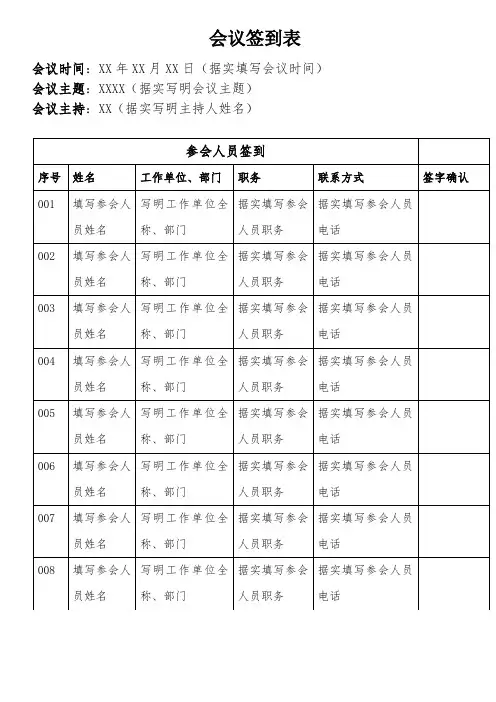 会议签到表

会议时间：XX 年 XX 月 XX 日（据实填写会议时间）
会议主题：XXXX（据实写明会议主题）
会议主持：XX（据实写明主持人姓名）

| 参会人员签到 | | | | | |
|---|---|---|---|---|---|
| 序号 | 姓名 | 工作单位、部门 | 职务 | 联系方式 | 签字确认 |
| 001 | 填写参会人员姓名 | 写明工作单位全称、部门 | 据实填写参会人员职务 | 据实填写参会人员电话 | |
| 002 | 填写参会人员姓名 | 写明工作单位全称、部门 | 据实填写参会人员职务 | 据实填写参会人员电话 | |
| 003 | 填写参会人员姓名 | 写明工作单位全称、部门 | 据实填写参会人员职务 | 据实填写参会人员电话 | |
| 004 | 填写参会人员姓名 | 写明工作单位全称、部门 | 据实填写参会人员职务 | 据实填写参会人员电话 | |
| 005 | 填写参会人员姓名 | 写明工作单位全称、部门 | 据实填写参会人员职务 | 据实填写参会人员电话 | |
| 006 | 填写参会人员姓名 | 写明工作单位全称、部门 | 据实填写参会人员职务 | 据实填写参会人员电话 | |
| 007 | 填写参会人员姓名 | 写明工作单位全称、部门 | 据实填写参会人员职务 | 据实填写参会人员电话 | |
| 008 | 填写参会人员姓名 | 写明工作单位全称、部门 | 据实填写参会人员职务 | 据实填写参会人员电话 | |